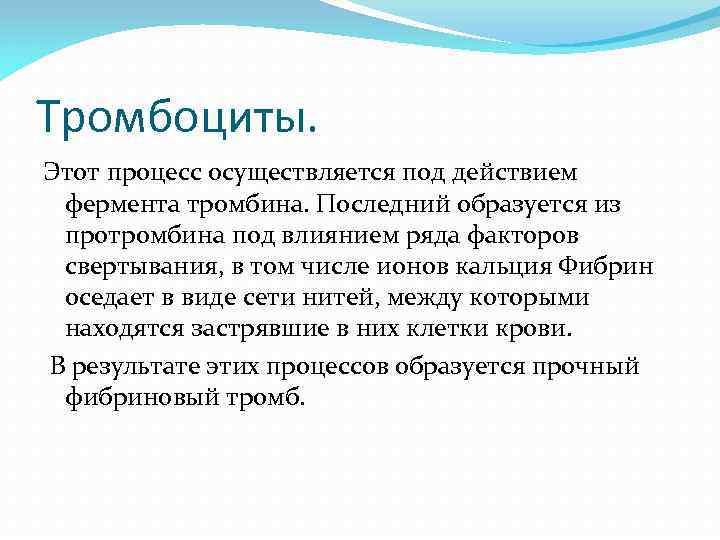 Тромбоциты.

Этот процесс осуществляется под действием фермента тромбина. Последний образуется из протромбина под влиянием ряда факторов свертывания, в том числе ионов кальция Фибрин оседает в виде сети нитей, между которыми находятся застрявшие в них клетки крови.

В результате этих процессов образуется прочный фибриновый тромб.